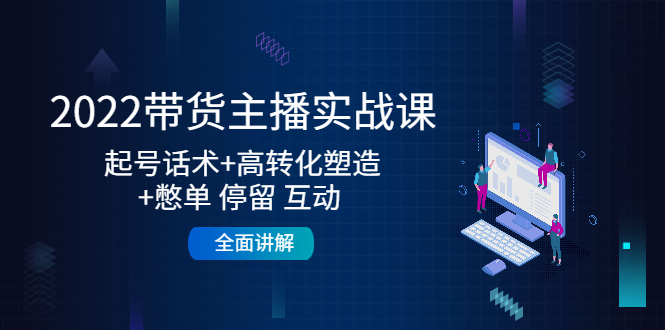 2022带货主播实战课

起号话术+高转化塑造
+憋单 停留 互动

全面讲解